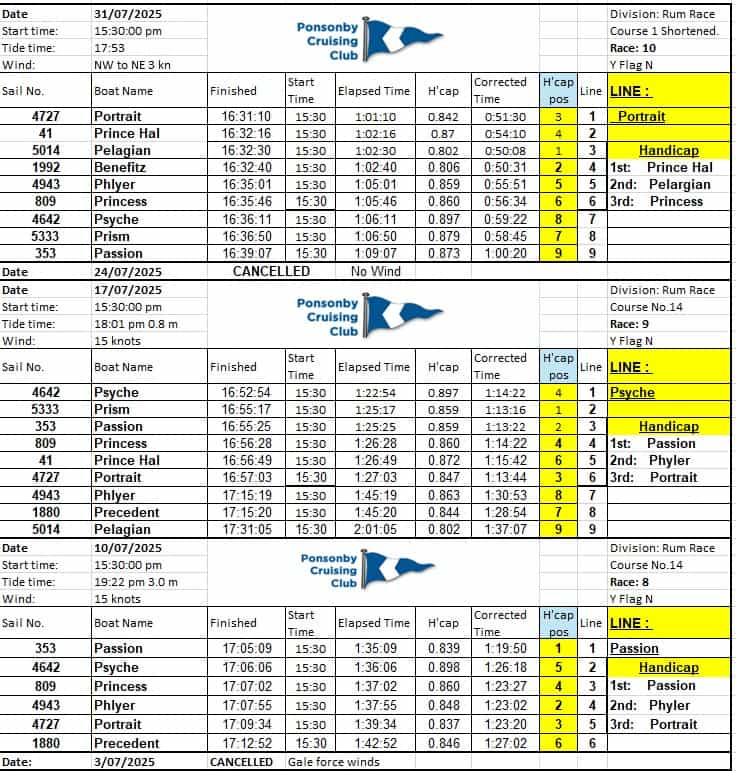 Date 31/07/2025
Start time: 15:30:00 pm
Tide time: 17:53
Wind: NW to NE 3 kn

Ponsonby Cruising Club

Division: Rum Race
Course 1 Shortened.
Race: 10
Y Flag N

| Sail No. | Boat Name | Finished | Start Time | Elapsed Time | H'cap | Corrected Time | H'cap pos | Line | LINE : |
|---|---|---|---|---|---|---|---|---|---|
| 4727 | Portrait | 16:31:10 | 15:30 | 1:01:10 | 0.842 | 0:51:30 | 3 | 1 | Portrait |
| 41 | Prince Hal | 16:32:16 | 15:30 | 1:02:16 | 0.87 | 0:54:10 | 4 | 2 | |
| 5014 | Pelagian | 16:32:30 | 15:30 | 1:02:30 | 0.802 | 0:50:08 | 1 | 3 | Handicap |
| 1992 | Benefitz | 16:32:40 | 15:30 | 1:02:40 | 0.806 | 0:50:31 | 2 | 4 | 1st: Prince Hal |
| 4943 | Phlyer | 16:35:01 | 15:30 | 1:05:01 | 0.859 | 0:55:51 | 5 | 5 | 2nd: Pelargian |
| 809 | Princess | 16:35:46 | 15:30 | 1:05:46 | 0.860 | 0:56:34 | 6 | 6 | 3rd: Princess |
| 4642 | Psyche | 16:36:11 | 15:30 | 1:06:11 | 0.897 | 0:59:22 | 8 | 7 | |
| 5333 | Prism | 16:36:50 | 15:30 | 1:06:50 | 0.879 | 0:58:45 | 7 | 8 | |
| 353 | Passion | 16:39:07 | 15:30 | 1:09:07 | 0.873 | 1:00:20 | 9 | 9 | |

Date 24/07/2025 CANCELLED No Wind

Date 17/07/2025
Start time: 15:30:00 pm
Tide time: 18:01 pm 0.8 m
Wind: 15 knots

Ponsonby Cruising Club

Division: Rum Race
Course No.14
Race: 9
Y Flag N

| Sail No. | Boat Name | Finished | Start Time | Elapsed Time | H'cap | Corrected Time | H'cap pos | Line | LINE : |
|---|---|---|---|---|---|---|---|---|---|
| 4642 | Psyche | 16:52:54 | 15:30 | 1:22:54 | 0.897 | 1:14:22 | 4 | 1 | Psyche |
| 5333 | Prism | 16:55:17 | 15:30 | 1:25:17 | 0.859 | 1:13:16 | 1 | 2 | |
| 353 | Passion | 16:55:25 | 15:30 | 1:25:25 | 0.859 | 1:13:22 | 2 | 3 | Handicap |
| 809 | Princess | 16:56:28 | 15:30 | 1:26:28 | 0.860 | 1:14:22 | 4 | 4 | 1st: Passion |
| 41 | Prince Hal | 16:56:49 | 15:30 | 1:26:49 | 0.872 | 1:15:42 | 6 | 5 | 2nd: Phyler |
| 4727 | Portrait | 16:57:03 | 15:30 | 1:27:03 | 0.847 | 1:13:44 | 3 | 6 | 3rd: Portrait |
| 4943 | Phlyer | 17:15:19 | 15:30 | 1:45:19 | 0.863 | 1:30:53 | 8 | 7 | |
| 1880 | Precedent | 17:15:20 | 15:30 | 1:45:20 | 0.844 | 1:28:54 | 7 | 8 | |
| 5014 | Pelagian | 17:31:05 | 15:30 | 2:01:05 | 0.802 | 1:37:07 | 9 | 9 | |

Date 10/07/2025
Start time: 15:30:00 pm
Tide time: 19:22 pm 3.0 m
Wind: 15 knots

Ponsonby Cruising Club

Division: Rum Race
Course No.14
Race: 8
Y Flag N

| Sail No. | Boat Name | Finished | Start Time | Elapsed Time | H'cap | Corrected Time | H'cap pos | Line | LINE : |
|---|---|---|---|---|---|---|---|---|---|
| 353 | Passion | 17:05:09 | 15:30 | 1:35:09 | 0.839 | 1:19:50 | 1 | 1 | Passion |
| 4642 | Psyche | 17:06:06 | 15:30 | 1:36:06 | 0.898 | 1:26:18 | 5 | 2 | Handicap |
| 809 | Princess | 17:07:02 | 15:30 | 1:37:02 | 0.860 | 1:23:27 | 4 | 3 | 1st: Passion |
| 4943 | Phlyer | 17:07:55 | 15:30 | 1:37:55 | 0.848 | 1:23:02 | 2 | 4 | 2nd: Phyler |
| 4727 | Portrait | 17:09:34 | 15:30 | 1:39:34 | 0.837 | 1:23:20 | 3 | 5 | 3rd: Portrait |
| 1880 | Precedent | 17:12:52 | 15:30 | 1:42:52 | 0.846 | 1:27:02 | 6 | 6 | |

Date: 3/07/2025 CANCELLED Gale force winds